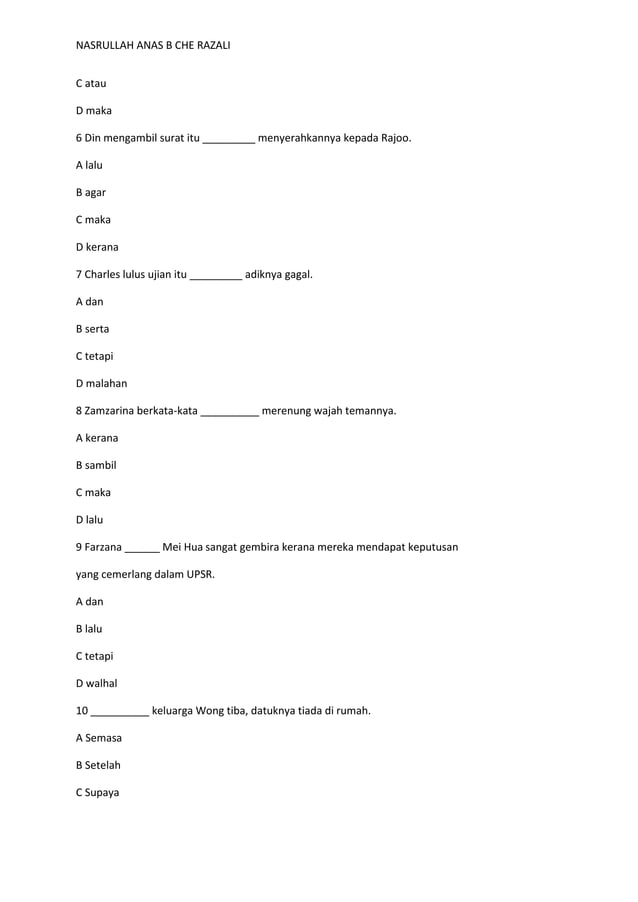 NASRULLAH ANAS B CHE RAZALI

C atau

D maka

6 Din mengambil surat itu _________ menyerahkannya kepada Rajoo.

A lalu

B agar

C maka

D kerana

7 Charles lulus ujian itu _________ adiknya gagal.

A dan

B serta

C tetapi

D malahan

8 Zamzarina berkata-kata __________ merenung wajah temannya.

A kerana

B sambil

C maka

D lalu

9 Farzana ______ Mei Hua sangat gembira kerana mereka mendapat keputusan yang cemerlang dalam UPSR.

A dan

B lalu

C tetapi

D walhal

10 __________ keluarga Wong tiba, datuknya tiada di rumah.

A Semasa

B Setelah

C Supaya